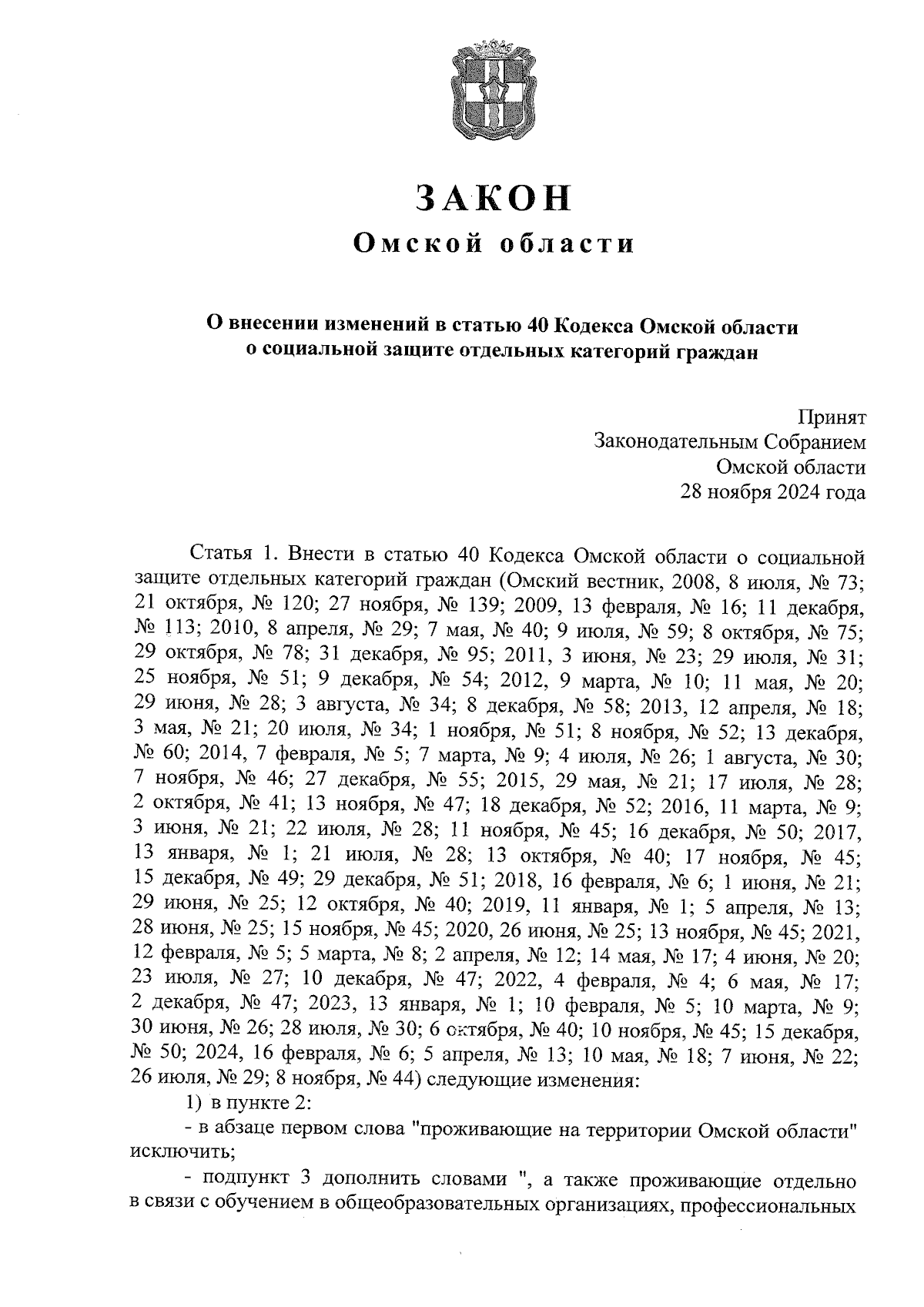 ЗАКОН
Омской области

О внесении изменений в статью 40 Кодекса Омской области о социальной защите отдельных категорий граждан

Принят
Законодательным Собранием
Омской области
28 ноября 2024 года

Статья 1. Внести в статью 40 Кодекса Омской области о социальной защите отдельных категорий граждан (Омский вестник, 2008, 8 июля, № 73; 21 октября, № 120; 27 ноября, № 139; 2009, 13 февраля, № 16; 11 декабря, № 113; 2010, 8 апреля, № 29; 7 мая, № 40; 9 июля, № 59; 8 октября, № 75; 29 октября, № 78; 31 декабря, № 95; 2011, 3 июня, № 23; 29 июля, № 31; 25 ноября, № 51; 9 декабря, № 54; 2012, 9 марта, № 10; 11 мая, № 20; 29 июня, № 28; 3 августа, № 34; 8 декабря, № 58; 2013, 12 апреля, № 18; 3 мая, № 21; 20 июля, № 34; 1 ноября, № 51; 8 ноября, № 52; 13 декабря, № 60; 2014, 7 февраля, № 5; 7 марта, № 9; 4 июля, № 26; 1 августа, № 30; 7 ноября, № 46; 27 декабря, № 55; 2015, 29 мая, № 21; 17 июля, № 28; 2 октября, № 41; 13 ноября, № 47; 18 декабря, № 52; 2016, 11 марта, № 9; 3 июня, № 21; 22 июля, № 28; 11 ноября, № 45; 16 декабря, № 50; 2017, 13 января, № 1; 21 июля, № 28; 13 октября, № 40; 17 ноября, № 45; 15 декабря, № 49; 29 декабря, № 51; 2018, 16 февраля, № 6; 1 июня, № 21; 29 июня, № 25; 12 октября, № 40; 2019, 11 января, № 1; 5 апреля, № 13; 28 июня, № 25; 15 ноября, № 45; 2020, 26 июня, № 25; 13 ноября, № 45; 2021, 12 февраля, № 5; 5 марта, № 8; 2 апреля, № 12; 14 мая, № 17; 4 июня, № 20; 23 июля, № 27; 10 декабря, № 47; 2022, 4 февраля, № 4; 6 мая, № 17; 2 декабря, № 47; 2023, 13 января, № 1; 10 февраля, № 5; 10 марта, № 9; 30 июня, № 26; 28 июля, № 30; 6 октября, № 40; 10 ноября, № 45; 15 декабря, № 50; 2024, 16 февраля, № 6; 5 апреля, № 13; 10 мая, № 18; 7 июня, № 22; 26 июля, № 29; 8 ноября, № 44) следующие изменения:

1) в пункте 2:

- в абзаце первом слова "проживающие на территории Омской области" исключить;

- подпункт 3 дополнить словами ", а также проживающие отдельно в связи с обучением в общеобразовательных организациях, профессиональных